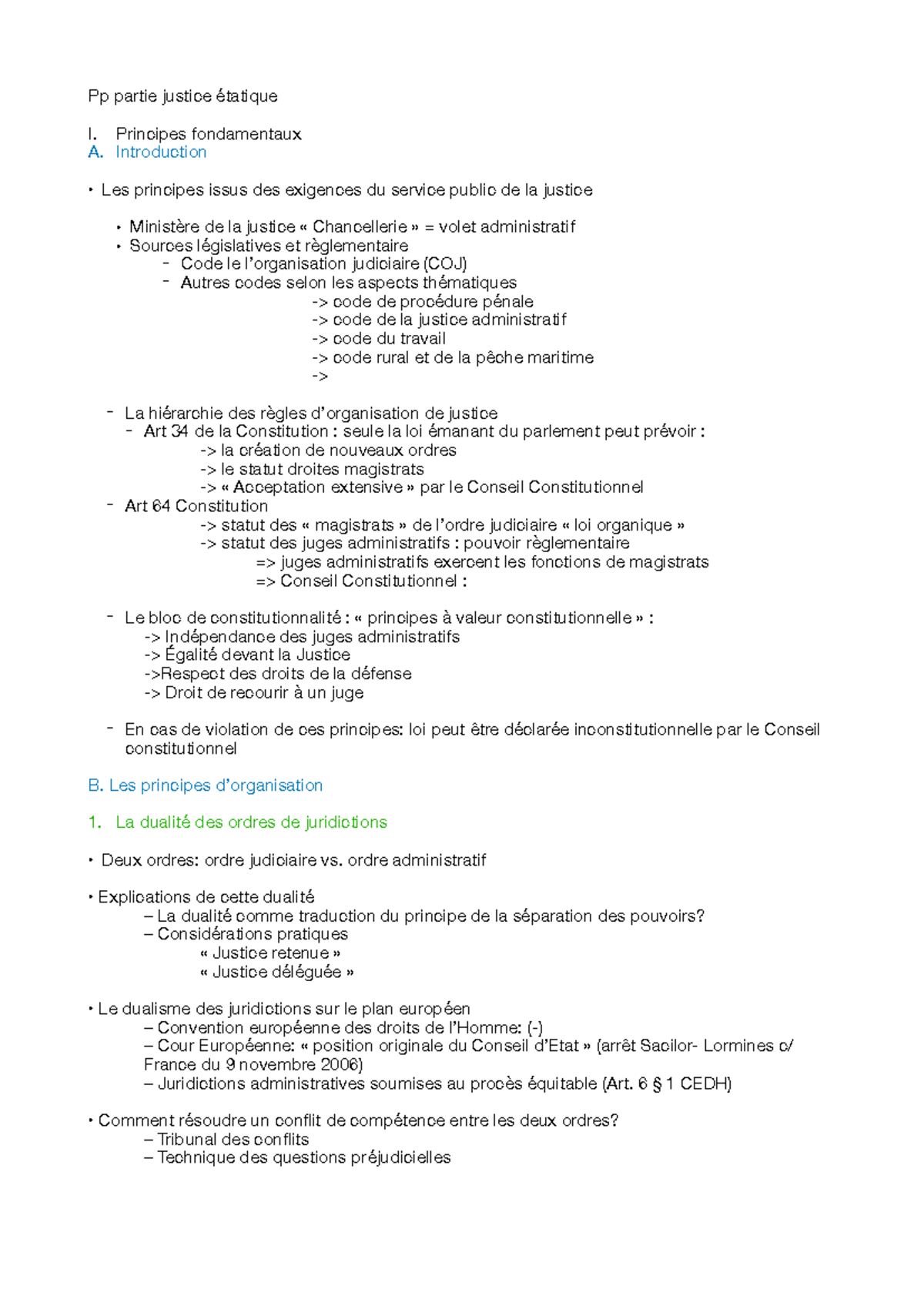 Pp partie justice étatique

I. Principes fondamentaux
A. Introduction

• Les principes issus des exigences du service public de la justice

• Ministère de la justice « Chancellerie » = volet administratif
• Sources législatives et règlementaire
- Code le l'organisation judiciaire (COJ)
- Autres codes selon les aspects thématiques
-> code de procédure pénale
-> code de la justice administratif
-> code du travail
-> code rural et de la pêche maritime
->

- La hiérarchie des règles d'organisation de justice
- Art 34 de la Constitution : seule la loi émanant du parlement peut prévoir :
-> la création de nouveaux ordres
-> le statut droites magistrats
-> « Acceptation extensive » par le Conseil Constitutionnel
- Art 64 Constitution
-> statut des « magistrats » de l'ordre judiciaire « loi organique »
-> statut des juges administratifs : pouvoir règlementaire
=> juges administratifs exercent les fonctions de magistrats
=> Conseil Constitutionnel :

- Le bloc de constitutionnalité : « principes à valeur constitutionnelle » :
-> Indépendance des juges administratifs
-> Égalité devant la Justice
->Respect des droits de la défense
-> Droit de recourir à un juge

- En cas de violation de ces principes: loi peut être déclarée inconstitutionnelle par le Conseil constitutionnel

B. Les principes d'organisation

1. La dualité des ordres de juridictions

• Deux ordres: ordre judiciaire vs. ordre administratif

• Explications de cette dualité
– La dualité comme traduction du principe de la séparation des pouvoirs?
– Considérations pratiques
« Justice retenue »
« Justice déléguée »

• Le dualisme des juridictions sur le plan européen
– Convention européenne des droits de l'Homme: (-)
– Cour Européenne: « position originale du Conseil d'Etat » (arrêt Sacilor- Lormines c/ France du 9 novembre 2006)
– Juridictions administratives soumises au procès équitable (Art. 6 § 1 CEDH)

• Comment résoudre un conflit de compétence entre les deux ordres?
– Tribunal des conflits
– Technique des questions préjudicielles